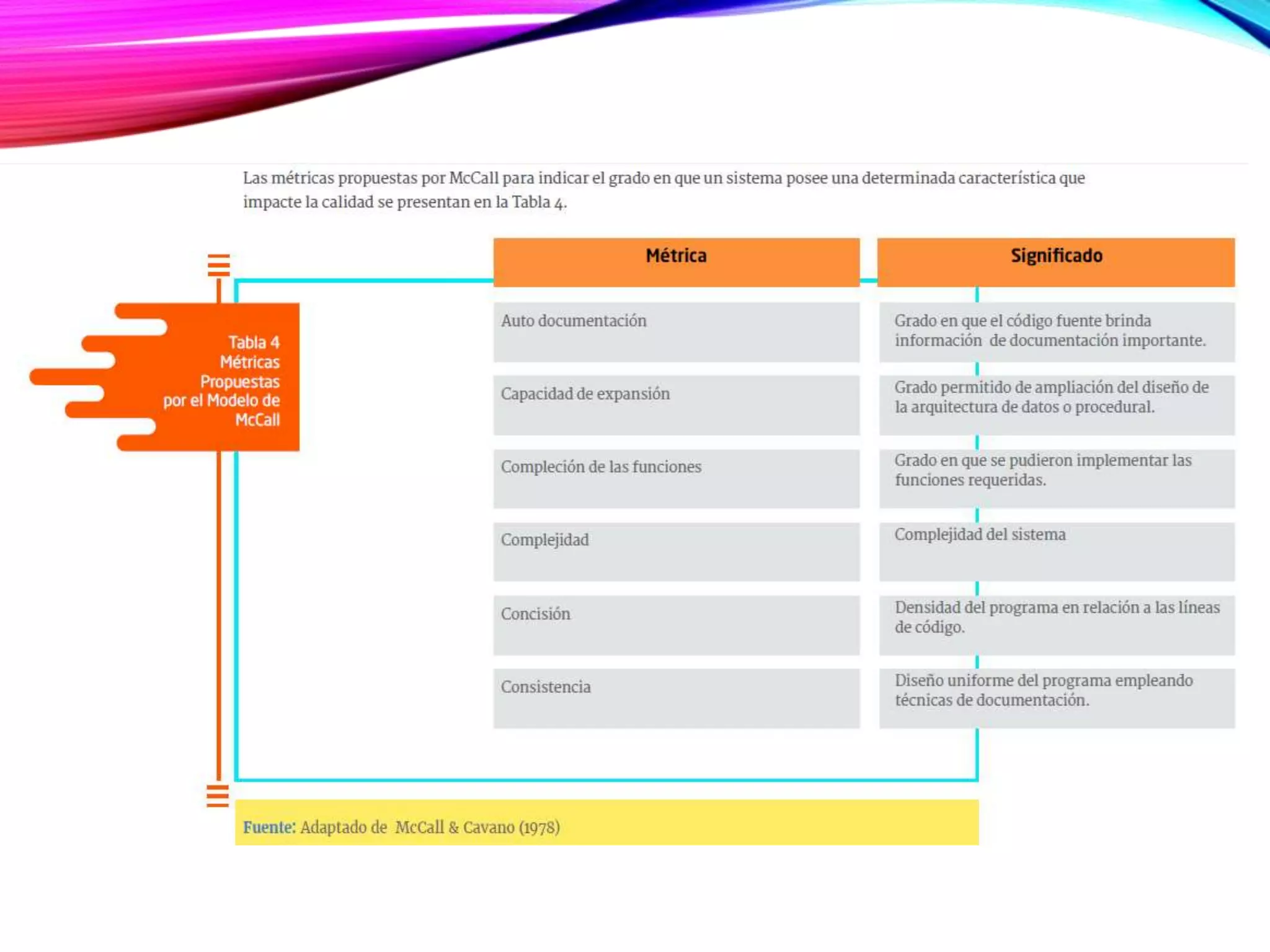 Las métricas propuestas por McCall para indicar el grado en que un sistema posee una determinada característica que impacte la calidad se presentan en la Tabla 4.

Tabla 4
Métricas
Propuestas
por el Modelo de
McCall

| Métrica | Significado |
|---|---|
| Auto documentación | Grado en que el código fuente brinda información de documentación importante. |
| Capacidad de expansión | Grado permitido de ampliación del diseño de la arquitectura de datos o procedural. |
| Compleción de las funciones | Grado en que se pudieron implementar las funciones requeridas. |
| Complejidad | Complejidad del sistema |
| Concisión | Densidad del programa en relación a las líneas de código. |
| Consistencia | Diseño uniforme del programa empleando técnicas de documentación. |

Fuente: Adaptado de McCall & Cavano (1978)